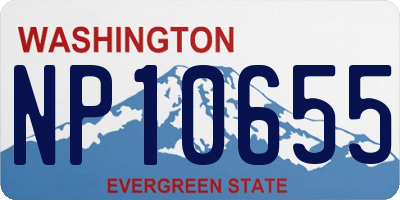 WASHINGTON
NP10655
EVERGREEN STATE